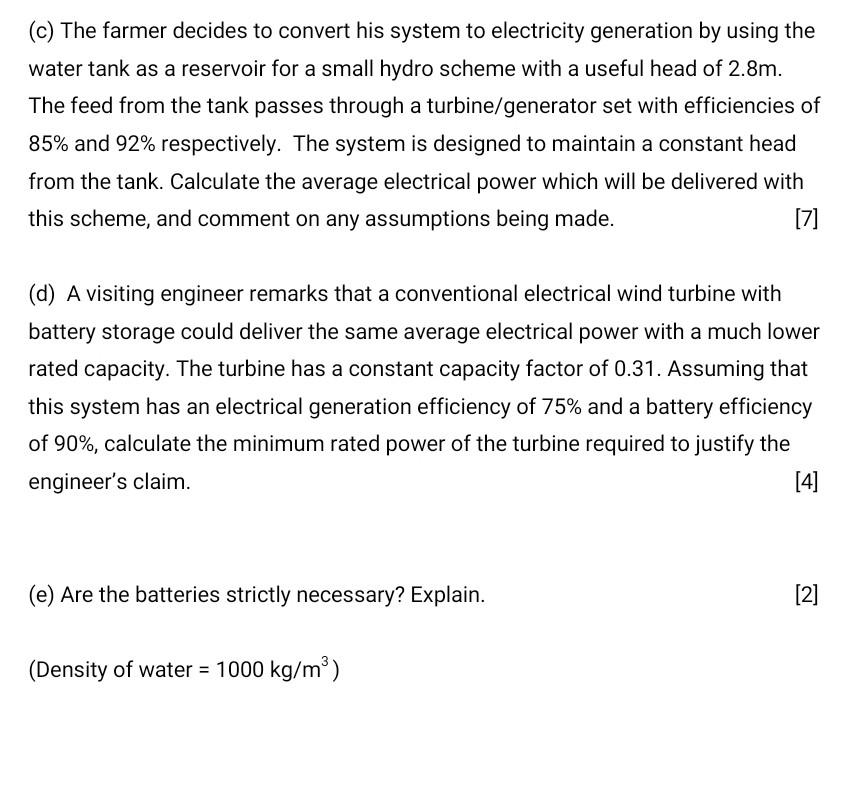 (c) The farmer decides to convert his system to electricity generation by using the water tank as a reservoir for a small hydro scheme with a useful head of 2.8m. The feed from the tank passes through a turbine/generator set with efficiencies of 85% and 92% respectively. The system is designed to maintain a constant head from the tank. Calculate the average electrical power which will be delivered with this scheme, and comment on any assumptions being made. [7]

(d) A visiting engineer remarks that a conventional electrical wind turbine with battery storage could deliver the same average electrical power with a much lower rated capacity. The turbine has a constant capacity factor of 0.31. Assuming that this system has an electrical generation efficiency of 75% and a battery efficiency of 90%, calculate the minimum rated power of the turbine required to justify the engineer's claim. [4]

(e) Are the batteries strictly necessary? Explain. [2]

(Density of water = 1000 kg/m$^3$)